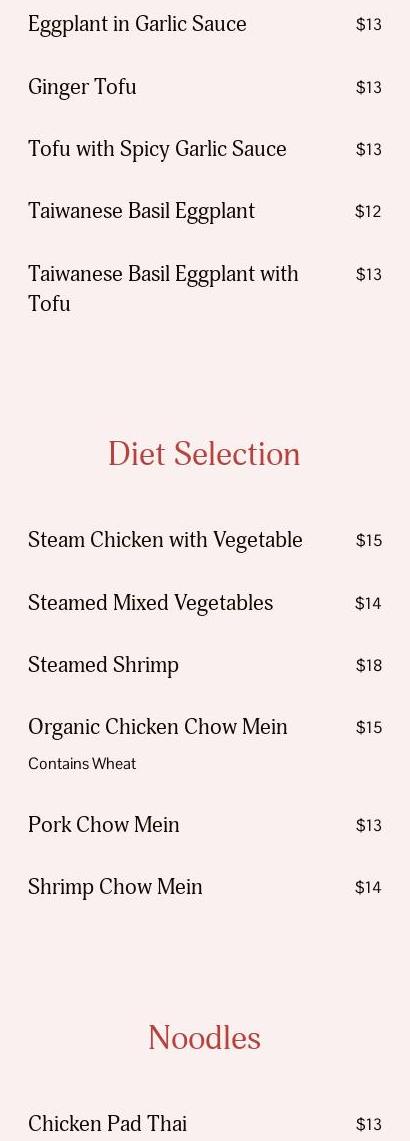 Eggplant in Garlic Sauce
$13

Ginger Tofu
$13

Tofu with Spicy Garlic Sauce
$13

Taiwanese Basil Eggplant
$12

Taiwanese Basil Eggplant with Tofu
$13

Diet Selection

Steam Chicken with Vegetable
$15

Steamed Mixed Vegetables
$14

Steamed Shrimp
$18

Organic Chicken Chow Mein
$15

Contains Wheat

Pork Chow Mein
$13

Shrimp Chow Mein
$14

Noodles

Chicken Pad Thai
$13